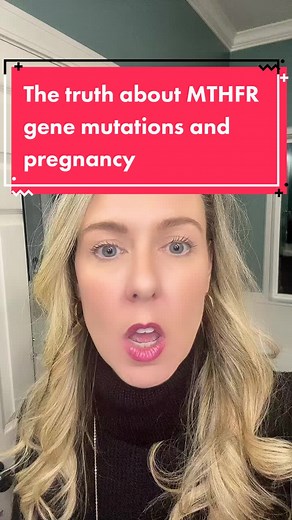 The truth about MTHFR gene mutations and pregnancy